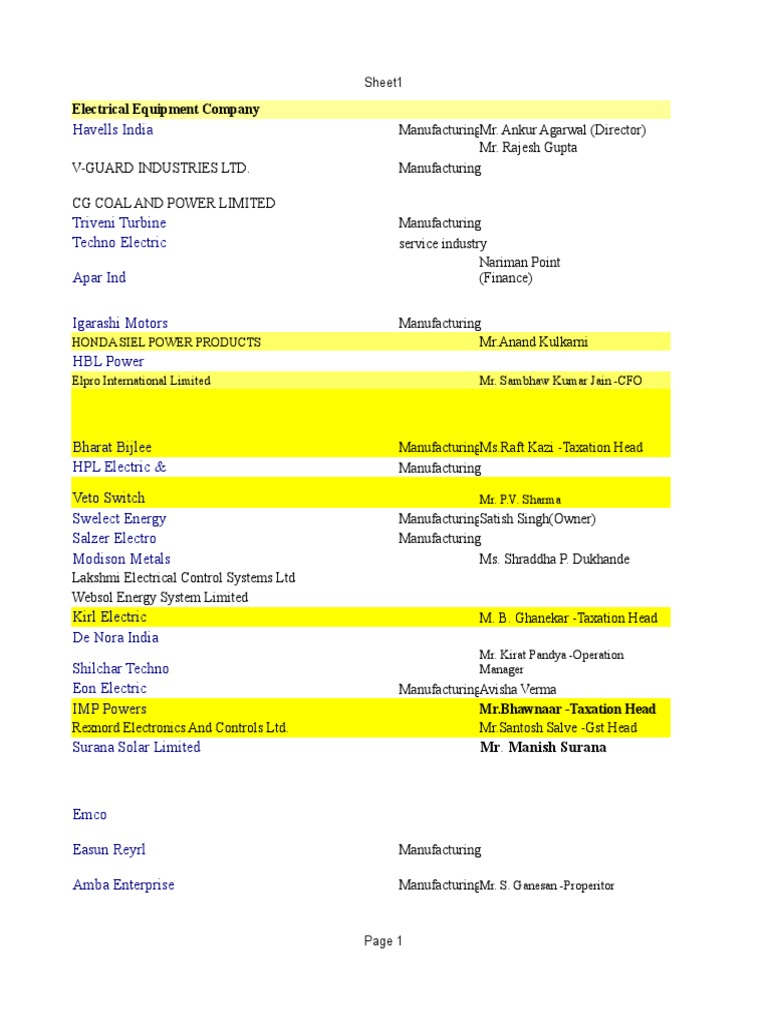 Sheet1

| Electrical Equipment Company | | |
|---|---|---|
| Havells India | Manufacturing | Mr. Ankur Agarwal (Director) |
| | | Mr. Rajesh Gupta |
| V-GUARD INDUSTRIES LTD. | Manufacturing | |
| CG COAL AND POWER LIMITED | | |
| Triveni Turbine | Manufacturing | |
| Techno Electric | service industry | |
| Apar Ind | | Nariman Point (Finance) |
| Igarashi Motors | Manufacturing | |
| HONDA SIEL POWER PRODUCTS | | Mr.Anand Kulkarni |
| HBL Power | | |
| Elpro International Limited | | Mr. Sambhaw Kumar Jain -CFO |
| Bharat Bijlee | Manufacturing | Ms.Raft Kazi -Taxation Head |
| HPL Electric & | Manufacturing | |
| Veto Switch | | Mr. P.V. Sharma |
| Swelect Energy | Manufacturing | Satish Singh(Owner) |
| Salzer Electro | Manufacturing | |
| Modison Metals | | Ms. Shraddha P. Dukhande |
| Lakshmi Electrical Control Systems Ltd | | |
| Websol Energy System Limited | | |
| Kirl Electric | | M. B. Ghanekar -Taxation Head |
| De Nora India | | |
| Shilchar Techno | | Mr. Kirat Pandya -Operation Manager |
| Eon Electric | Manufacturing | Avisha Verma |
| IMP Powers | | Mr.Bhawnaar -Taxation Head |
| Rexnord Electronics And Controls Ltd. | | Mr.Santosh Salve -Gst Head |
| Surana Solar Limited | | Mr. Manish Surana |
| Emco | | |
| Easun Reyrl | Manufacturing | |
| Amba Enterprise | Manufacturing | Mr. S. Ganesan -Properitor |

Page 1